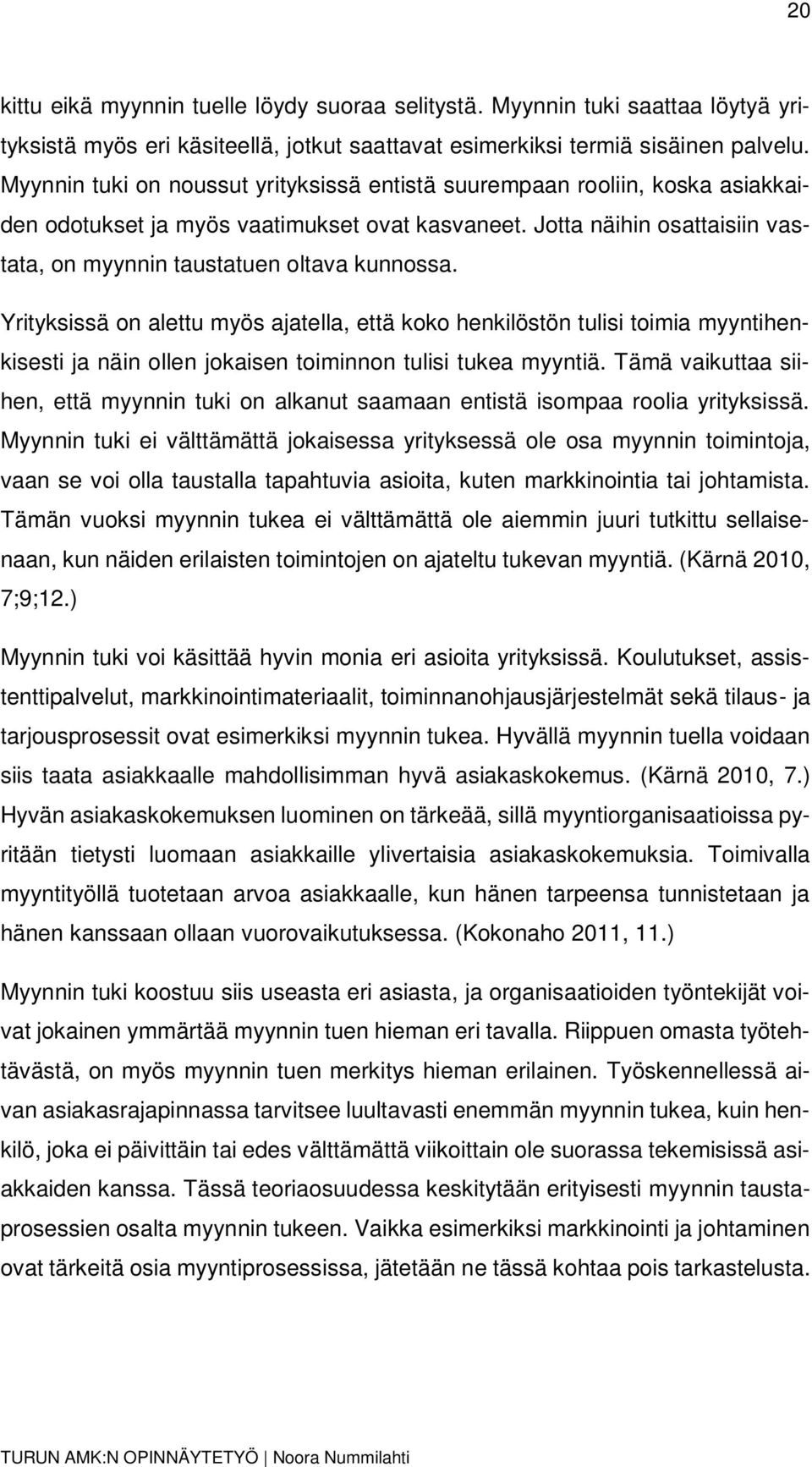 20

kittu eikä myynnin tuelle löydy suoraa selitystä. Myynnin tuki saattaa löytyä yrityksistä myös eri käsiteellä, jotkut saattavat esimerkiksi termiä sisäinen palvelu. Myynnin tuki on noussut yrityksissä entistä suurempaan rooliin, koska asiakkaiden odotukset ja myös vaatimukset ovat kasvaneet. Jotta näihin osattaisiin vastata, on myynnin taustatuen oltava kunnossa.

Yrityksissä on alettu myös ajatella, että koko henkilöstön tulisi toimia myyntihenkisesti ja näin ollen jokaisen toiminnon tulisi tukea myyntiä. Tämä vaikuttaa siihen, että myynnin tuki on alkanut saamaan entistä isompaa roolia yrityksissä. Myynnin tuki ei välttämättä jokaisessa yrityksessä ole osa myynnin toimintoja, vaan se voi olla taustalla tapahtuvia asioita, kuten markkinointia tai johtamista. Tämän vuoksi myynnin tukea ei välttämättä ole aiemmin juuri tutkittu sellaisenaan, kun näiden erilaisten toimintojen on ajateltu tukevan myyntiä. (Kärnä 2010, 7;9;12.)

Myynnin tuki voi käsittää hyvin monia eri asioita yrityksissä. Koulutukset, assistenttipalvelut, markkinointimateriaalit, toiminnanohjausjärjestelmät sekä tilaus- ja tarjousprosessit ovat esimerkiksi myynnin tukea. Hyvällä myynnin tuella voidaan siis taata asiakkaalle mahdollisimman hyvä asiakaskokemus. (Kärnä 2010, 7.) Hyvän asiakaskokemuksen luominen on tärkeää, sillä myyntiorganisaatioissa pyritään tietysti luomaan asiakkaille ylivertaisia asiakaskokemuksia. Toimivalla myyntityöllä tuotetaan arvoa asiakkaalle, kun hänen tarpeensa tunnistetaan ja hänen kanssaan ollaan vuorovaikutuksessa. (Kokonaho 2011, 11.)

Myynnin tuki koostuu siis useasta eri asiasta, ja organisaatioiden työntekijät voivat jokainen ymmärtää myynnin tuen hieman eri tavalla. Riippuen omasta työtehtävästä, on myös myynnin tuen merkitys hieman erilainen. Työskennellessä aivan asiakasrajapinnassa tarvitsee luultavasti enemmän myynnin tukea, kuin henkilö, joka ei päivittäin tai edes välttämättä viikoittain ole suorassa tekemisissä asiakkaiden kanssa. Tässä teoriaosuudessa keskitytään erityisesti myynnin taustaprosessien osalta myynnin tukeen. Vaikka esimerkiksi markkinointi ja johtaminen ovat tärkeitä osia myyntiprosessissa, jätetään ne tässä kohtaa pois tarkastelusta.

TURUN AMK:N OPINNÄYTETYÖ | Noora Nummilahti